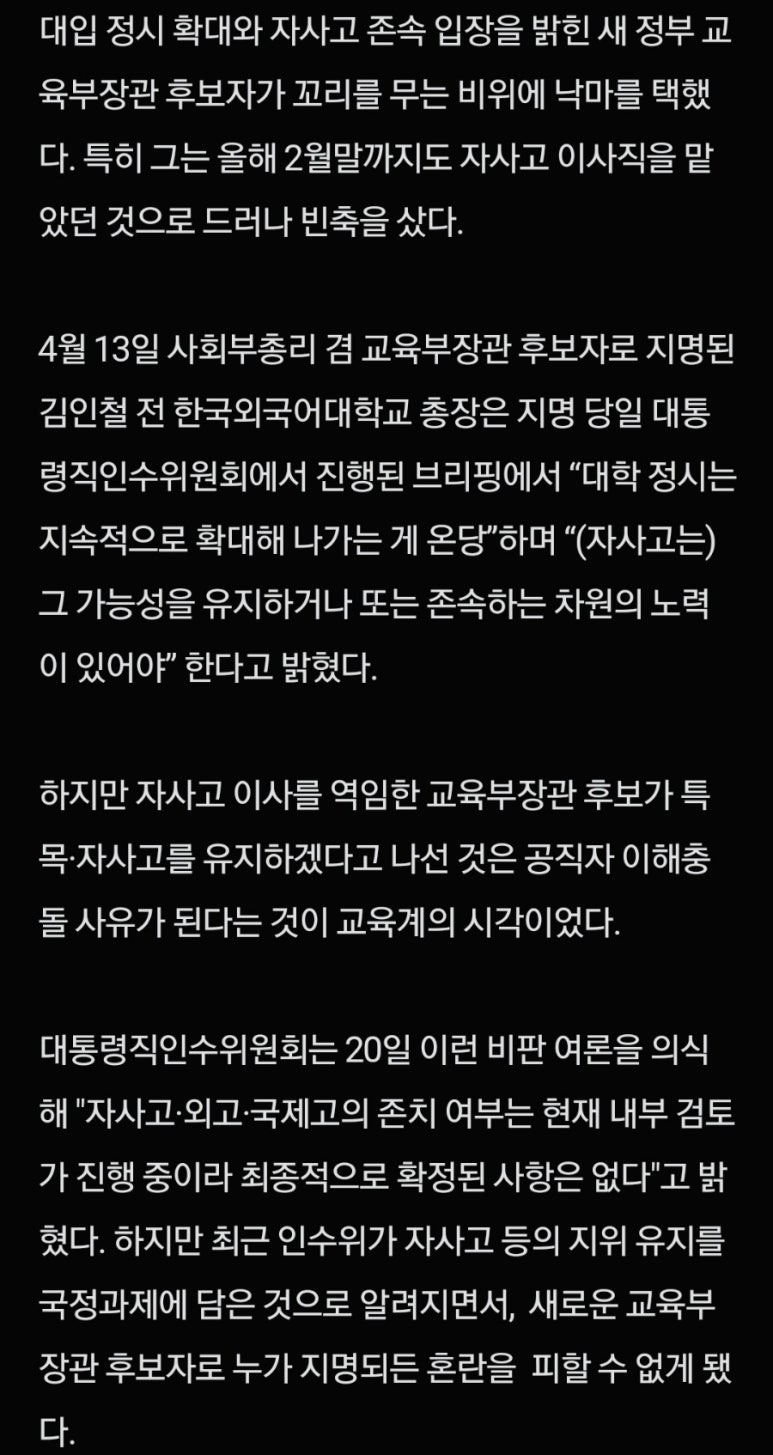 대입 정시 확대와 자사고 존속 입장을 밝힌 새 정부 교육부장관 후보자가 꼬리를 무는 비위에 낙마를 택했다. 특히 그는 올해 2월말까지도 자사고 이사직을 맡았던 것으로 드러나 빈축을 샀다.

4월 13일 사회부총리 겸 교육부장관 후보자로 지명된 김인철 전 한국외국어대학교 총장은 지명 당일 대통령직인수위원회에서 진행된 브리핑에서 “대학 정시는 지속적으로 확대해 나가는 게 온당”하며 “(자사고는) 그 가능성을 유지하거나 또는 존속하는 차원의 노력이 있어야” 한다고 밝혔다.

하지만 자사고 이사를 역임한 교육부장관 후보가 특목·자사고를 유지하겠다고 나선 것은 공직자 이해충돌 사유가 된다는 것이 교육계의 시각이었다.

대통령직인수위원회는 20일 이런 비판 여론을 의식해 "자사고·외고·국제고의 존치 여부는 현재 내부 검토가 진행 중이라 최종적으로 확정된 사항은 없다"고 밝혔다. 하지만 최근 인수위가 자사고 등의 지위 유지를 국정과제에 담은 것으로 알려지면서, 새로운 교육부장관 후보자로 누가 지명되든 혼란을 피할 수 없게 됐다.